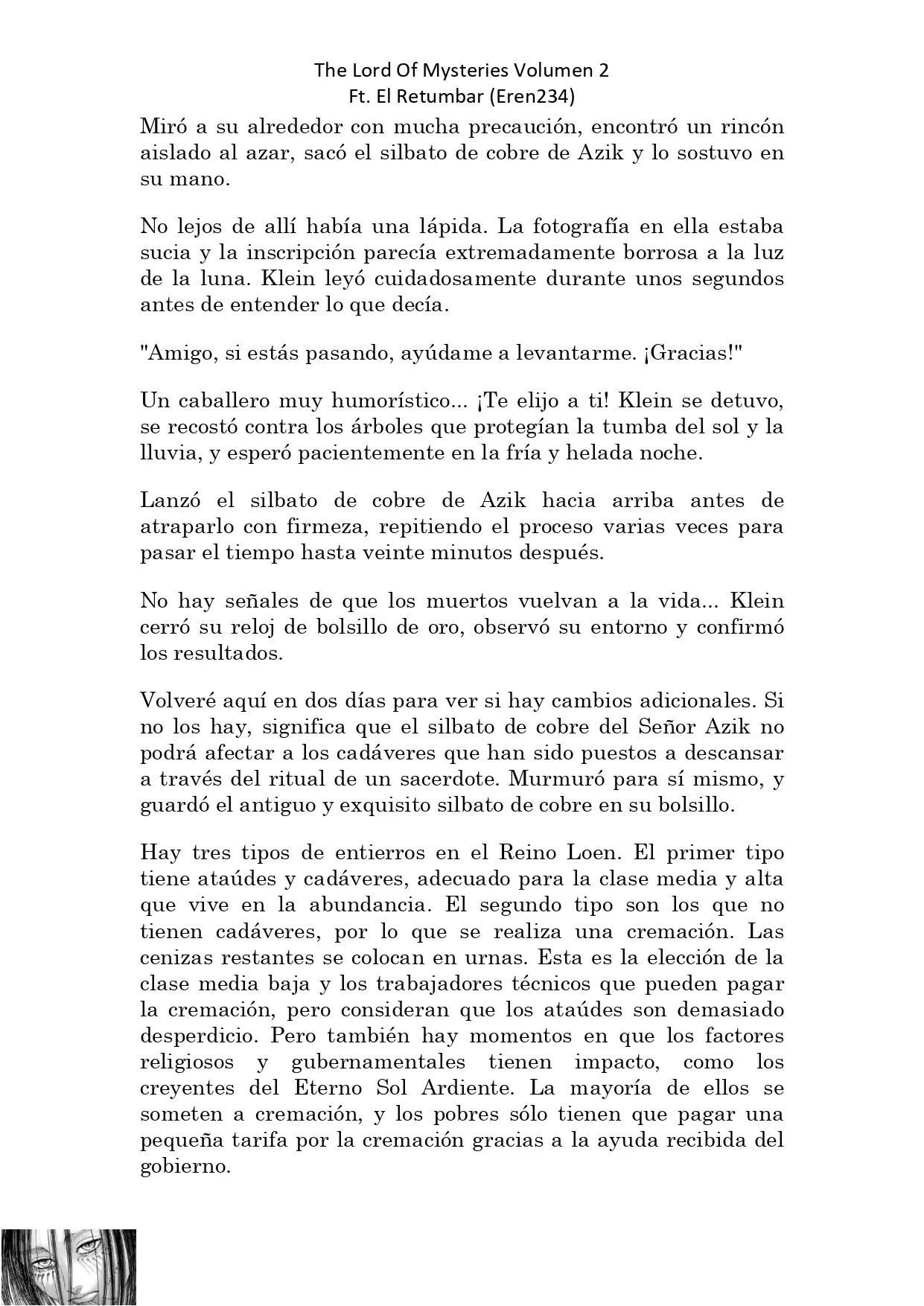 The Lord Of Mysteries Volumen 2
Ft. El Retumbar (Eren234)

Miró a su alrededor con mucha precaución, encontró un rincón aislado al azar, sacó el silbato de cobre de Azik y lo sostuvo en su mano.

No lejos de allí había una lápida. La fotografía en ella estaba sucia y la inscripción parecía extremadamente borrosa a la luz de la luna. Klein leyó cuidadosamente durante unos segundos antes de entender lo que decía.

"Amigo, si estás pasando, ayúdame a levantarme. ¡Gracias!"

Un caballero muy humorístico... ¡Te elijo a ti! Klein se detuvo, se recostó contra los árboles que protegían la tumba del sol y la lluvia, y esperó pacientemente en la fría y helada noche.

Lanzó el silbato de cobre de Azik hacia arriba antes de atraparlo con firmeza, repitiendo el proceso varias veces para pasar el tiempo hasta veinte minutos después.

No hay señales de que los muertos vuelvan a la vida... Klein cerró su reloj de bolsillo de oro, observó su entorno y confirmó los resultados.

Volveré aquí en dos días para ver si hay cambios adicionales. Si no los hay, significa que el silbato de cobre del Señor Azik no podrá afectar a los cadáveres que han sido puestos a descansar a través del ritual de un sacerdote. Murmuró para sí mismo, y guardó el antiguo y exquisito silbato de cobre en su bolsillo.

Hay tres tipos de entierros en el Reino Loen. El primer tipo tiene ataúdes y cadáveres, adecuado para la clase media y alta que vive en la abundancia. El segundo tipo son los que no tienen cadáveres, por lo que se realiza una cremación. Las cenizas restantes se colocan en urnas. Esta es la elección de la clase media baja y los trabajadores técnicos que pueden pagar la cremación, pero consideran que los ataúdes son demasiado desperdicio. Pero también hay momentos en que los factores religiosos y gubernamentales tienen impacto, como los creyentes del Eterno Sol Ardiente. La mayoría de ellos se someten a cremación, y los pobres sólo tienen que pagar una pequeña tarifa por la cremación gracias a la ayuda recibida del gobierno.